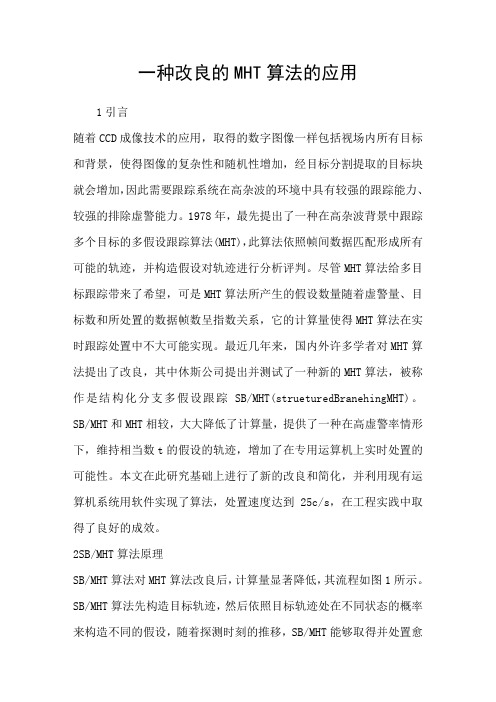 一种改良的MHT算法的应用

1引言

随着CCD成像技术的应用，取得的数字图像一样包括视场内所有目标和背景，使得图像的复杂性和随机性增加，经目标分割提取的目标块就会增加,因此需要跟踪系统在高杂波的环境中具有较强的跟踪能力、较强的排除虚警能力。1978年，最先提出了一种在高杂波背景中跟踪多个目标的多假设跟踪算法(MHT),此算法依照帧间数据匹配形成所有可能的轨迹，并构造假设对轨迹进行分析评判。尽管MHT算法给多目标跟踪带来了希望，可是MHT算法所产生的假设数量随着虚警量、目标数和所处置的数据帧数呈指数关系，它的计算量使得MHT算法在实时跟踪处置中不大可能实现。最近几年来，国内外许多学者对MHT算法提出了改良，其中休斯公司提出并测试了一种新的MHT算法，被称作是结构化分支多假设跟踪 SB/MHT(strueturedBranehingMHT)。SB/MHT和MHT相较，大大降低了计算量，提供了一种在高虚警率情形下，维持相当数t的假设的轨迹，增加了在专用运算机上实时处置的可能性。本文在此研究基础上进行了新的改良和简化，并利用现有运算机系统用软件实现了算法，处置速度达到 25c/s，在工程实践中取得了良好的成效。

2SB/MHT算法原理

SB/MHT算法对MHT算法改良后,计算量显著降低,其流程如图1所示。SB/MHT算法先构造目标轨迹，然后依照目标轨迹处在不同状态的概率来构造不同的假设，随着探测时刻的推移，SB/MHT能够取得并处置愈